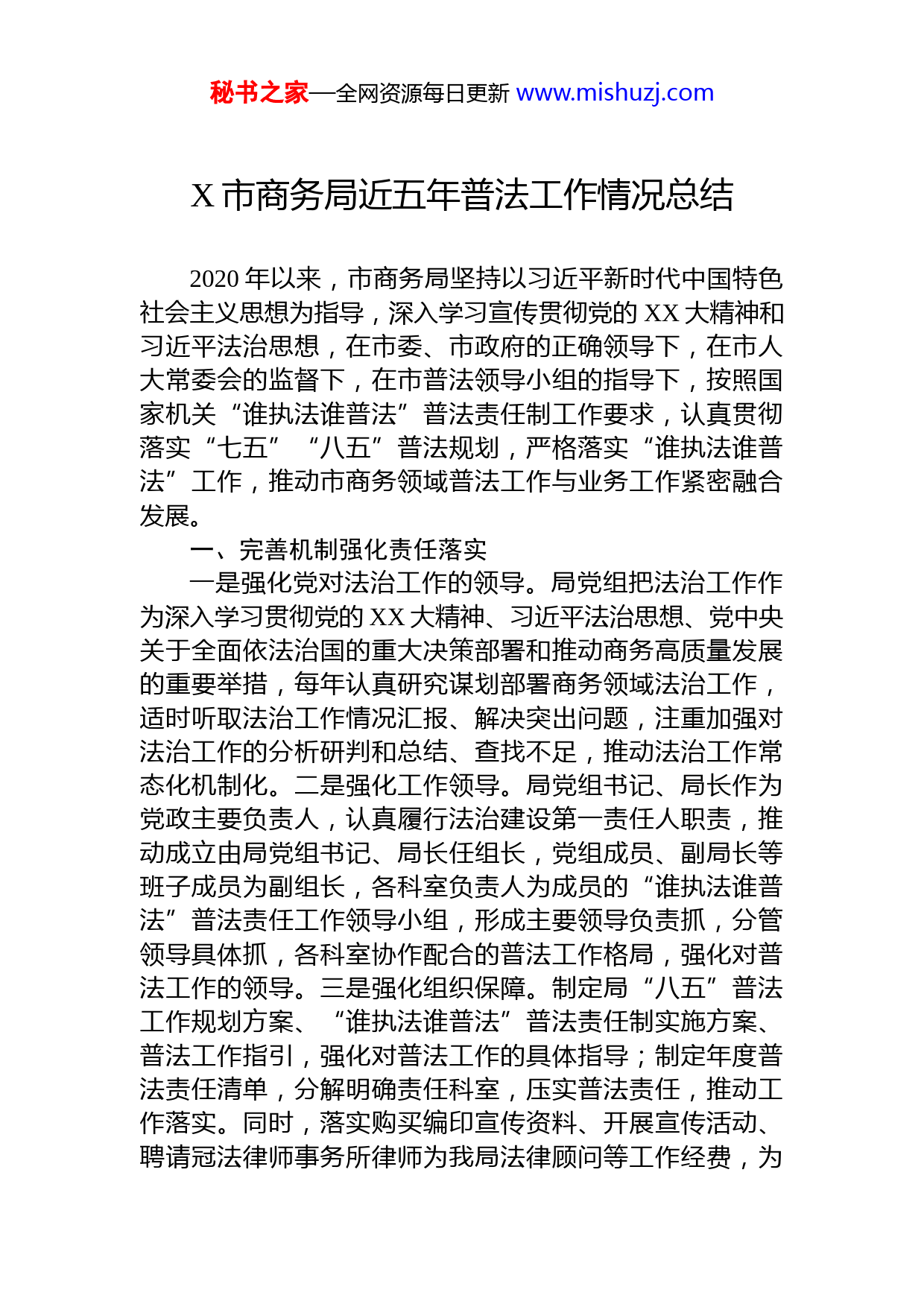 秘书之家—全网资源每日更新 www.mishuzj.com

X 市商务局近五年普法工作情况总结

2020 年以来，市商务局坚持以习近平新时代中国特色社会主义思想为指导，深入学习宣传贯彻党的 XX 大精神和习近平法治思想，在市委、市政府的正确领导下，在市人大常委会的监督下，在市普法领导小组的指导下，按照国家机关“谁执法谁普法”普法责任制工作要求，认真贯彻落实“七五”“八五”普法规划，严格落实“谁执法谁普法”工作，推动市商务领域普法工作与业务工作紧密融合发展。

一、完善机制强化责任落实

一是强化党对法治工作的领导。局党组把法治工作作为深入学习贯彻党的 XX 大精神、习近平法治思想、党中央关于全面依法治国的重大决策部署和推动商务高质量发展的重要举措，每年认真研究谋划部署商务领域法治工作，适时听取法治工作情况汇报、解决突出问题，注重加强对法治工作的分析研判和总结、查找不足，推动法治工作常态化机制化。二是强化工作领导。局党组书记、局长作为党政主要负责人，认真履行法治建设第一责任人职责，推动成立由局党组书记、局长任组长，党组成员、副局长等班子成员为副组长，各科室负责人为成员的“谁执法谁普法”普法责任工作领导小组，形成主要领导负责抓，分管领导具体抓，各科室协作配合的普法工作格局，强化对普法工作的领导。三是强化组织保障。制定局“八五”普法工作规划方案、“谁执法谁普法”普法责任制实施方案、普法工作指引，强化对普法工作的具体指导；制定年度普法责任清单，分解明确责任科室，压实普法责任，推动工作落实。同时，落实购买编印宣传资料、开展宣传活动、聘请冠法律师事务所律师为我局法律顾问等工作经费，为